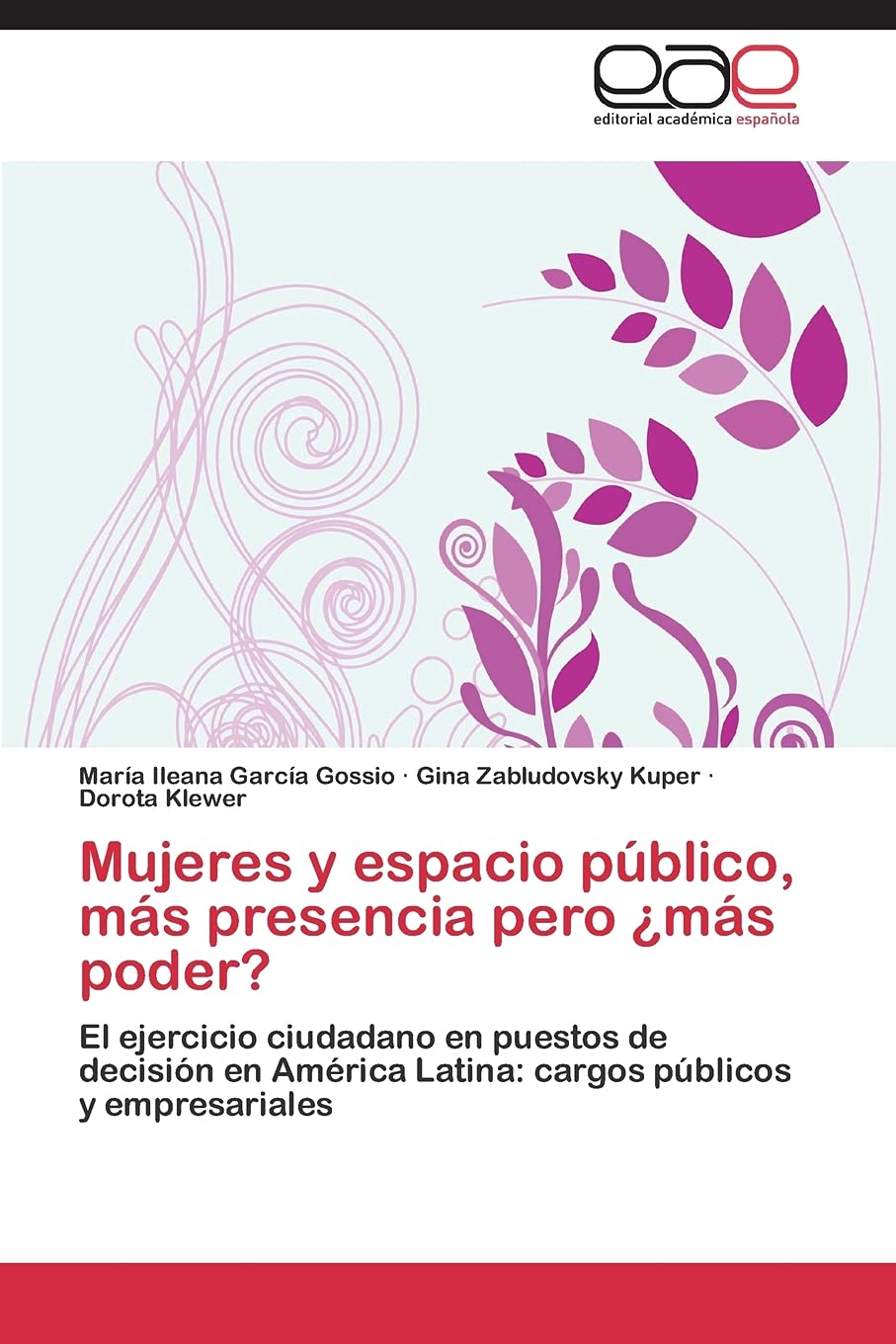 eae
editorial académica española

María Ileana García Gossio · Gina Zabludovsky Kuper · Dorota Klewer

Mujeres y espacio público, más presencia pero ¿más poder?

El ejercicio ciudadano en puestos de decisión en América Latina: cargos públicos y empresariales